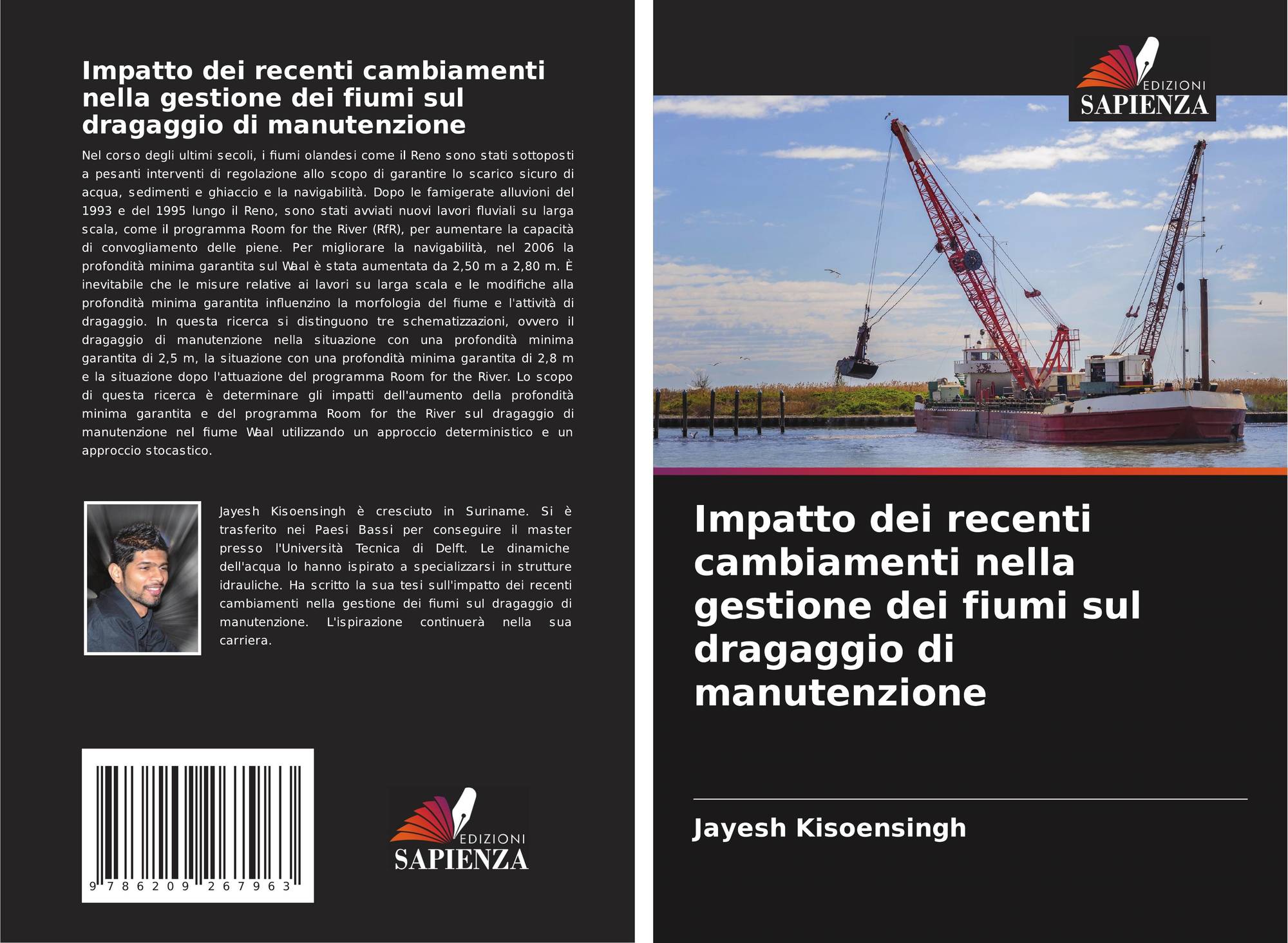 Impatto dei recenti cambiamenti nella gestione dei fiumi sul dragaggio di manutenzione

Nel corso degli ultimi secoli, i fiumi olandesi come il Reno sono stati sottoposti a pesanti interventi di regolazione allo scopo di garantire lo scarico sicuro di acqua, sedimenti e ghiaccio e la navigabilità. Dopo le famigerate alluvioni del 1993 e del 1995 lungo il Reno, sono stati avviati nuovi lavori fluviali su larga scala, come il programma Room for the River (RfR), per aumentare la capacità di convogliamento delle piene. Per migliorare la navigabilità, nel 2006 la profondità minima garantita sul Waal è stata aumentata da 2,50 m a 2,80 m. È inevitabile che le misure relative ai lavori su larga scala e le modifiche alla profondità minima garantita influenzino la morfologia del fiume e l'attività di dragaggio. In questa ricerca si distinguono tre schematizzazioni, ovvero il dragaggio di manutenzione nella situazione con una profondità minima garantita di 2,5 m, la situazione con una profondità minima garantita di 2,8 m e la situazione dopo l'attuazione del programma Room for the River. Lo scopo di questa ricerca è determinare gli impatti dell'aumento della profondità minima garantita e del programma Room for the River sul dragaggio di manutenzione nel fiume Waal utilizzando un approccio deterministico e un approccio stocastico.

Jayesh Kisoensingh è cresciuto in Suriname. Si è trasferito nei Paesi Bassi per conseguire il master presso l'Università Tecnica di Delft. Le dinamiche dell'acqua lo hanno ispirato a specializzarsi in strutture idrauliche. Ha scritto la sua tesi sull'impatto dei recenti cambiamenti nella gestione dei fiumi sul dragaggio di manutenzione. L'ispirazione continuerà nella sua carriera.

9 786209 267963

EDIZIONI
SAPIENZA

EDIZIONI
SAPIENZA

Impatto dei recenti cambiamenti nella gestione dei fiumi sul dragaggio di manutenzione

Jayesh Kisoensingh